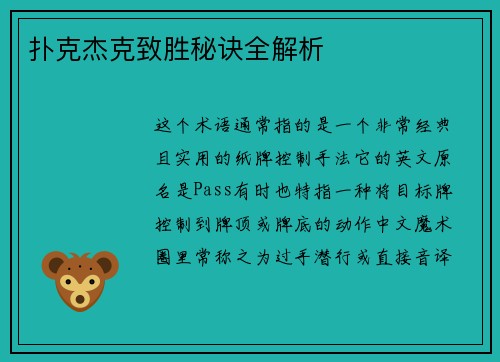 扑克杰克致胜秘诀全解析

这个术语通常指的是一个非常经典且实用的纸牌控制手法它的英文原名是Pass有时也特指一种将目标牌控制到牌顶或牌底的动作中文魔术圈里常称之为过手潜行或直接音译